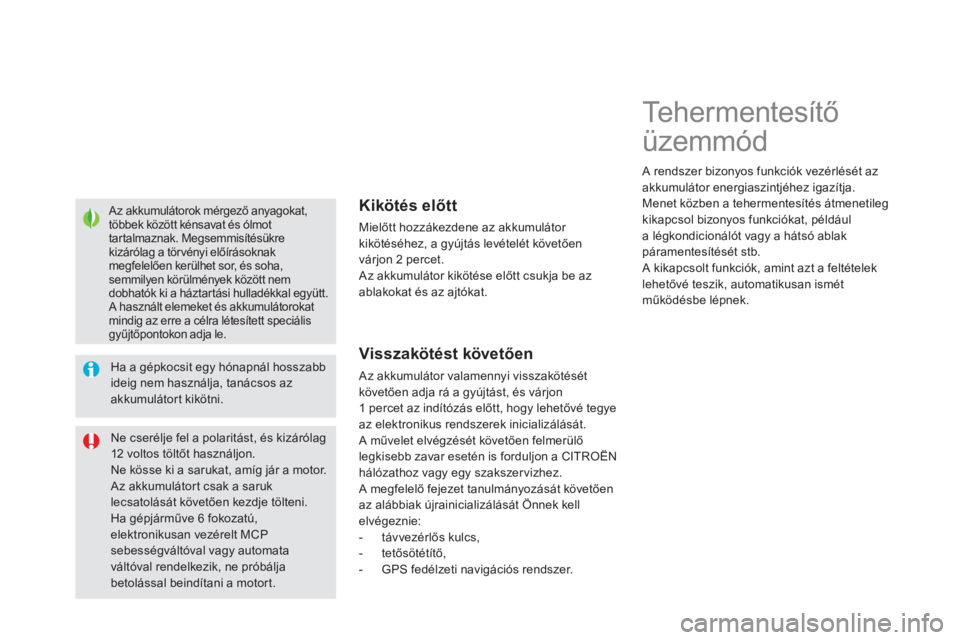 Az akkumulátorok mérgező anyagokat, többek között kénsavat és ólmot tartalmaznak. Megsemmisítésükre kizárólag a törvényi előírásoknak megfelelően kerülhet sor, és soha, semmilyen körülmények között nem dobhatók ki a háztartási hulladékkal együtt. A használt elemeket és akkumulátorokat mindig az erre a célra létesített speciális gyűjtőpontokon adja le.

Ha a gépkocsit egy hónapnál hosszabb ideig nem használja, tanácsos az akkumulátort kikötni.

Ne cserélje fel a polaritást, és kizárólag 12 voltos töltőt használjon.
Ne kösse ki a sarukat, amíg jár a motor.
Az akkumulátort csak a saruk lecsatolását követően kezdje tölteni.
Ha gépjárműve 6 fokozatú, elektronikusan vezérelt MCP sebességváltóval vagy automata váltóval rendelkezik, ne próbálja betolással beindítani a motort.

Kikötés előtt

Mielőtt hozzákezdene az akkumulátor kikötéséhez, a gyújtás levételét követően várjon 2 percet.
Az akkumulátor kikötése előtt csukja be az ablakokat és az ajtókat.

Visszakötést követően

Az akkumulátor valamennyi visszakötését követően adja rá a gyújtást, és várjon 1 percet az indítózás előtt, hogy lehetővé tegye az elektronikus rendszerek inicializálását.
A művelet elvégzését követően felmerülő legkisebb zavar esetén is forduljon a CITROËN hálózathoz vagy egy szakszervizhez.
A megfelelő fejezet tanulmányozását követően az alábbiak újrainicializálását Önnek kell elvégeznie:
- távvezérlős kulcs,
- tetősötétítő,
- GPS fedélzeti navigációs rendszer.

Tehermentesítő üzemmód

A rendszer bizonyos funkciók vezérlését az akkumulátor energiaszintjéhez igazítja.
Menet közben a tehermentesítés átmenetileg kikapcsol bizonyos funkciókat, például a légkondicionálót vagy a hátsó ablak páramentesítését stb.
A kikapcsolt funkciók, amint azt a feltételek lehetővé teszik, automatikusan ismét működésbe lépnek.

carmanualsonline.info